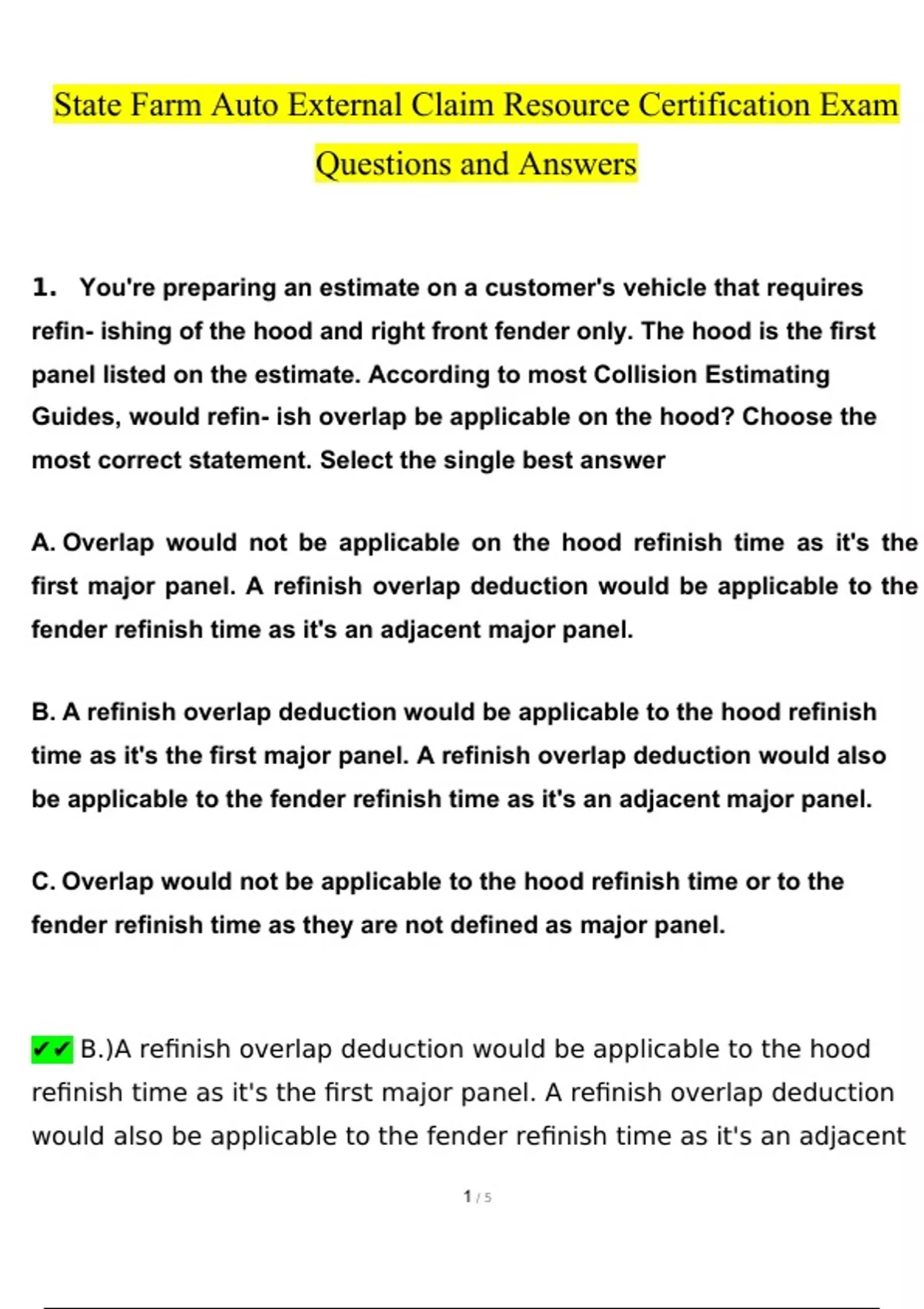 State Farm Auto External Claim Resource Certification Exam Questions and Answers

1. You're preparing an estimate on a customer's vehicle that requires refin- ishing of the hood and right front fender only. The hood is the first panel listed on the estimate. According to most Collision Estimating Guides, would refin- ish overlap be applicable on the hood? Choose the most correct statement. Select the single best answer

A. Overlap would not be applicable on the hood refinish time as it's the first major panel. A refinish overlap deduction would be applicable to the fender refinish time as it's an adjacent major panel.

B. A refinish overlap deduction would be applicable to the hood refinish time as it's the first major panel. A refinish overlap deduction would also be applicable to the fender refinish time as it's an adjacent major panel.

C. Overlap would not be applicable to the hood refinish time or to the fender refinish time as they are not defined as major panel.

✔✔ B.)A refinish overlap deduction would be applicable to the hood refinish time as it's the first major panel. A refinish overlap deduction would also be applicable to the fender refinish time as it's an adjacent

1 / 5